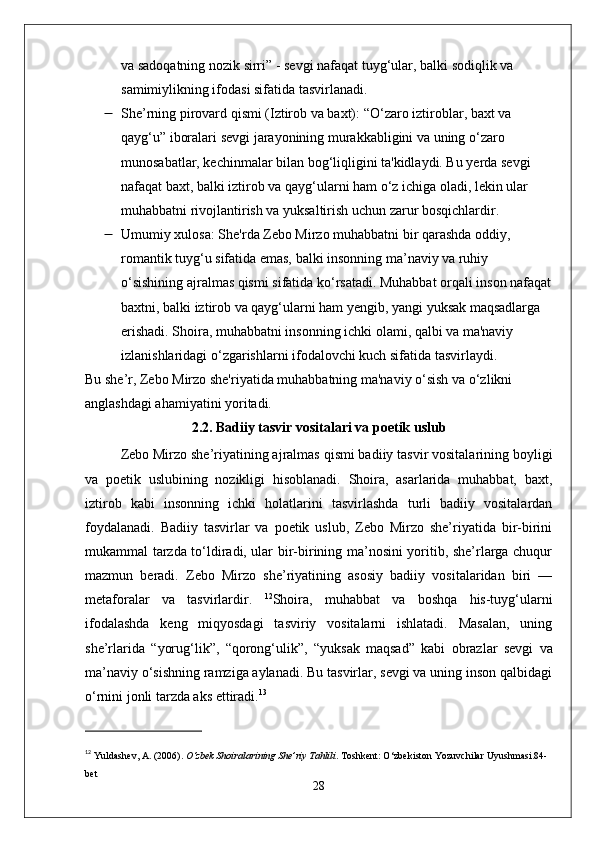 va sadoqatning nozik sirri” - sevgi nafaqat tuyg‘ular, balki sodiqlik va samimiylikning ifodasi sifatida tasvirlanadi.

– She’rning pirovard qismi (Iztirob va baxt): “O‘zaro iztiroblar, baxt va qayg‘u” iboralari sevgi jarayonining murakkabligini va uning o‘zaro munosabatlar, kechinmalar bilan bog‘liqligini ta'kidlaydi. Bu yerda sevgi nafaqat baxt, balki iztirob va qayg‘ularni ham o‘z ichiga oladi, lekin ular muhabbatni rivojlantirish va yuksaltirish uchun zarur bosqichlardir.

– Umumiy xulosa: She'rda Zebo Mirzo muhabbatni bir qarashda oddiy, romantik tuyg‘u sifatida emas, balki insonning ma’naviy va ruhiy o‘sishining ajralmas qismi sifatida ko‘rsatadi. Muhabbat orqali inson nafaqat baxtni, balki iztirob va qayg‘ularni ham yengib, yangi yuksak maqsadlarga erishadi. Shoira, muhabbatni insonning ichki olami, qalbi va ma'naviy izlanishlaridagi o‘zgarishlarni ifodalovchi kuch sifatida tasvirlaydi.

Bu she’r, Zebo Mirzo she'riyatida muhabbatning ma'naviy o‘sish va o‘zlikni anglashdagi ahamiyatini yoritadi.

2.2. Badiiy tasvir vositalari va poetik uslub

Zebo Mirzo she’riyatining ajralmas qismi badiiy tasvir vositalarining boyligi va poetik uslubining nozikligi hisoblanadi. Shoira, asarlarida muhabbat, baxt, iztirob kabi insonning ichki holatlarini tasvirlashda turli badiiy vositalardan foydalanadi. Badiiy tasvirlar va poetik uslub, Zebo Mirzo she’riyatida bir-birini mukammal tarzda to‘ldiradi, ular bir-birining ma’nosini yoritib, she’rlarga chuqur mazmun beradi. Zebo Mirzo she’riyatining asosiy badiiy vositalaridan biri — metaforalar va tasvirlardir. $^{12}$Shoira, muhabbat va boshqa his-tuyg‘ularni ifodalashda keng miqyosdagi tasviriy vositalarni ishlatadi. Masalan, uning she’rlarida “yorug‘lik”, “qorong‘ulik”, “yuksak maqsad” kabi obrazlar sevgi va ma’naviy o‘sishning ramziga aylanadi. Bu tasvirlar, sevgi va uning inson qalbidagi o‘rnini jonli tarzda aks ettiradi.$^{13}$

$^{12}$ Yuldashev, A. (2006). O‘zbek Shoiralarining She’riy Tahlili. Toshkent: O‘zbekiston Yozuvchilar Uyushmasi.84-bet

28